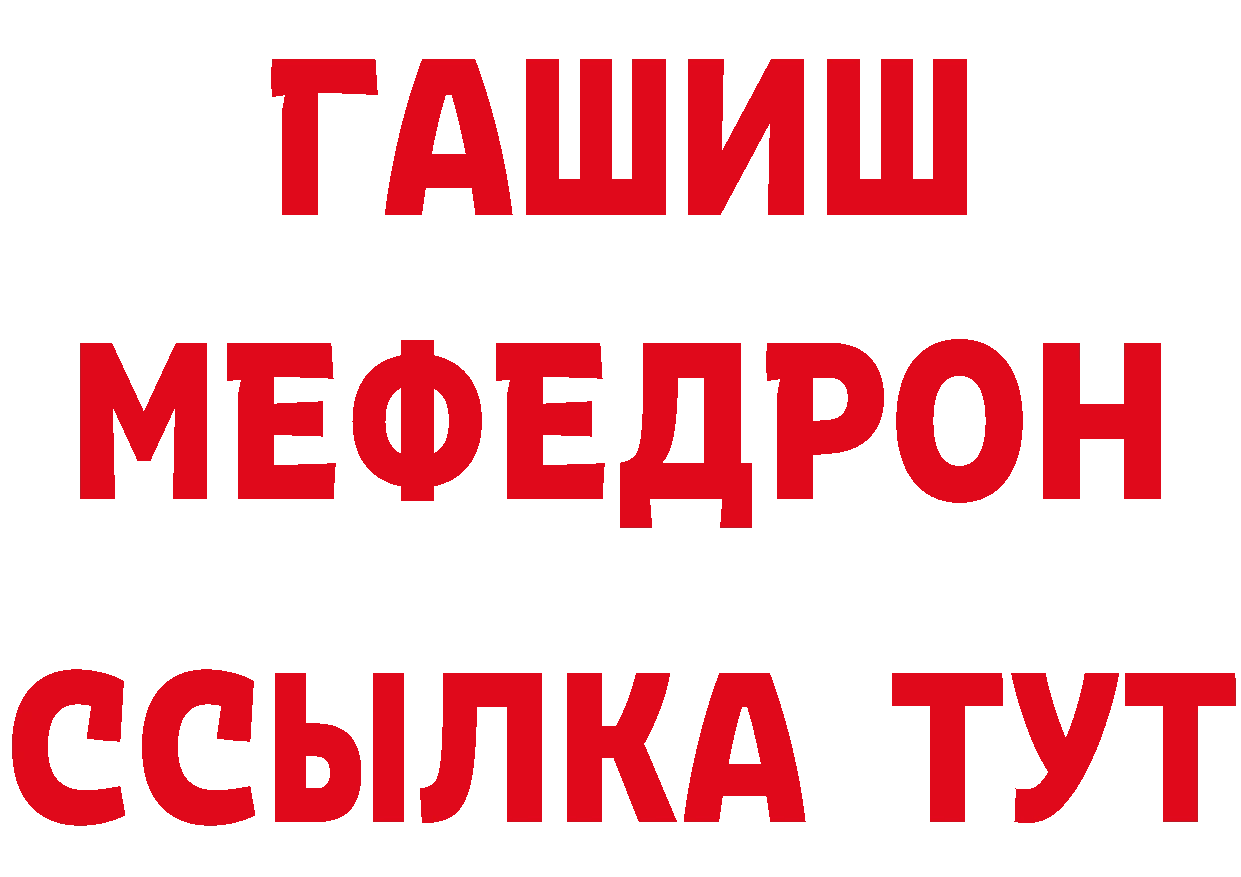 ГАШИШ
МЕФЕДРОН
ССЫЛКА ТУТ